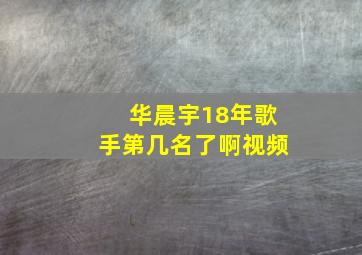 华晨宇18年歌手第几名了啊视频